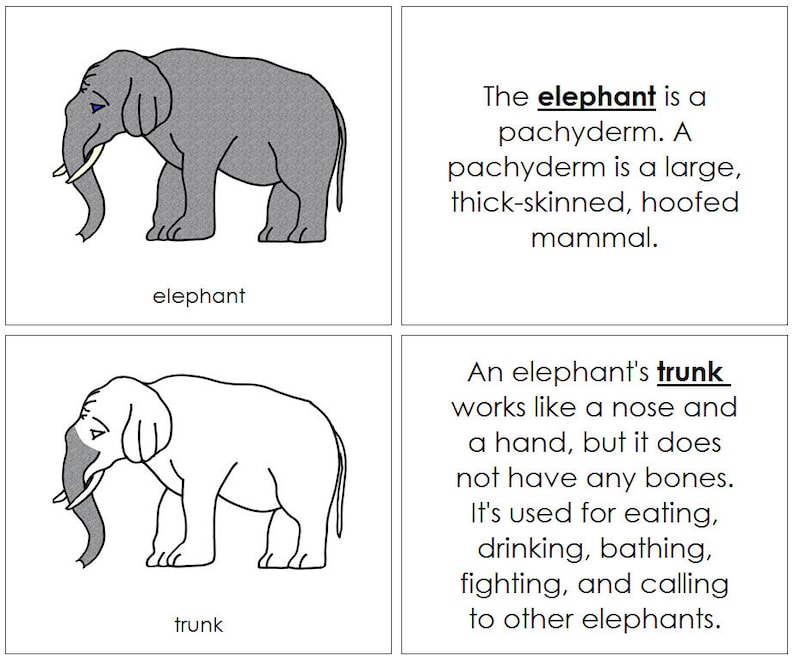 elephant

The elephant is a pachyderm. A pachyderm is a large, thick-skinned, hoofed mammal.

trunk

An elephant's trunk works like a nose and a hand, but it does not have any bones. It's used for eating, drinking, bathing, fighting, and calling to other elephants.